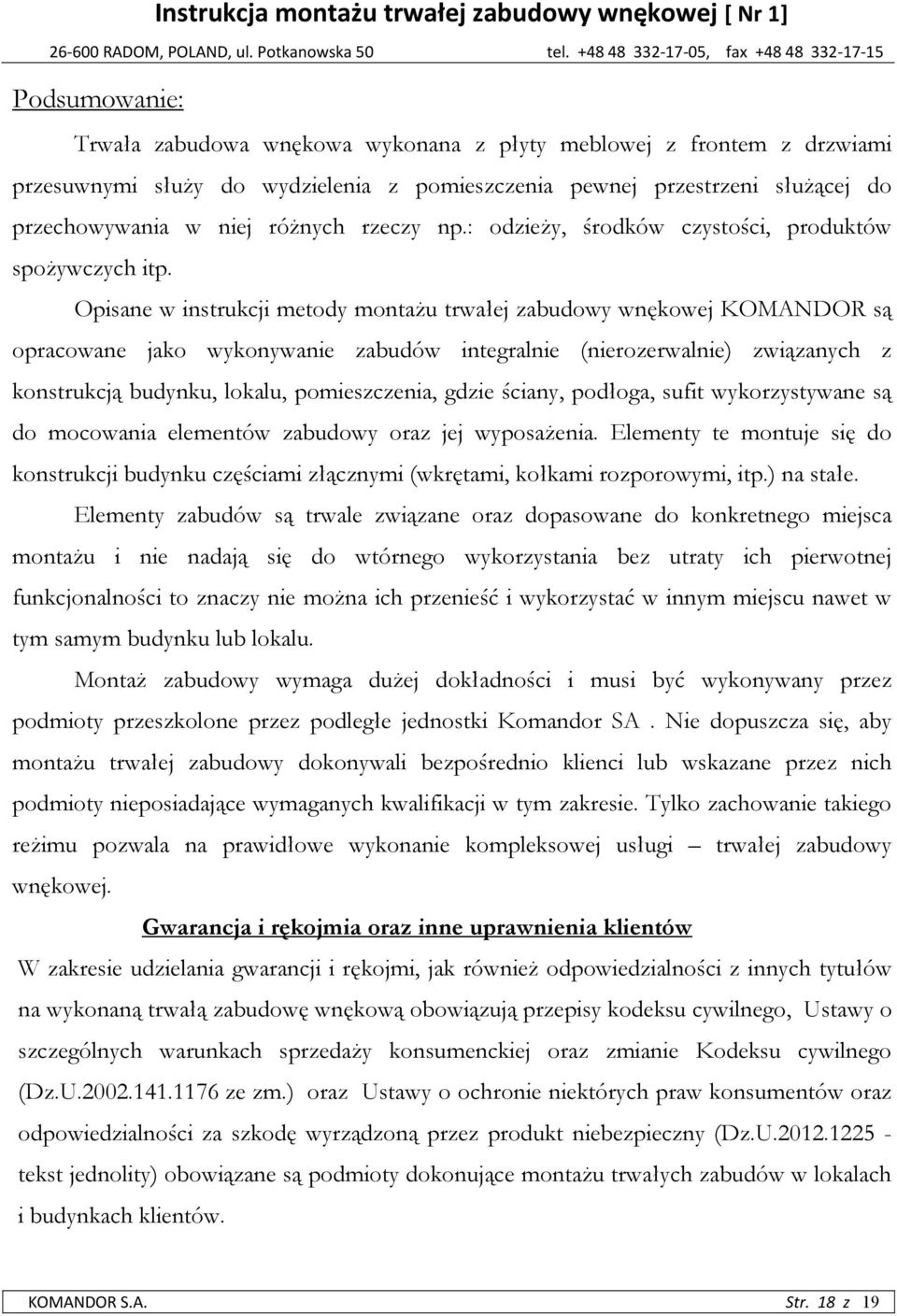 Instrukcja montażu trwałej zabudowy wnękowej [ Nr 1]
26-600 RADOM, POLAND, ul. Potkanowska 50 tel. +48 48 332-17-05, fax +48 48 332-17-15

Podsumowanie:

Trwała zabudowa wnękowa wykonana z płyty meblowej z frontem z drzwiami przesuwnymi służy do wydzielenia z pomieszczenia pewnej przestrzeni służącej do przechowywania w niej różnych rzeczy np.: odzieży, środków czystości, produktów spożywczych itp.

Opisane w instrukcji metody montażu trwałej zabudowy wnękowej KOMANDOR są opracowane jako wykonywanie zabudów integralnie (nierozerwalnie) związanych z konstrukcją budynku, lokalu, pomieszczenia, gdzie ściany, podłoga, sufit wykorzystywane są do mocowania elementów zabudowy oraz jej wyposażenia. Elementy te montuje się do konstrukcji budynku częściami złącznymi (wkrętami, kołkami rozporowymi, itp.) na stałe.

Elementy zabudów są trwale związane oraz dopasowane do konkretnego miejsca montażu i nie nadają się do wtórnego wykorzystania bez utraty ich pierwotnej funkcjonalności to znaczy nie można ich przenieść i wykorzystać w innym miejscu nawet w tym samym budynku lub lokalu.

Montaż zabudowy wymaga dużej dokładności i musi być wykonywany przez podmioty przeszkolone przez podległe jednostki Komandor SA . Nie dopuszcza się, aby montażu trwałej zabudowy dokonywali bezpośrednio klienci lub wskazane przez nich podmioty nieposiadające wymaganych kwalifikacji w tym zakresie. Tylko zachowanie takiego reżimu pozwala na prawidłowe wykonanie kompleksowej usługi – trwałej zabudowy wnękowej.

Gwarancja i rękojmia oraz inne uprawnienia klientów

W zakresie udzielania gwarancji i rękojmi, jak również odpowiedzialności z innych tytułów na wykonaną trwałą zabudowę wnękową obowiązują przepisy kodeksu cywilnego, Ustawy o szczególnych warunkach sprzedaży konsumenckiej oraz zmianie Kodeksu cywilnego (Dz.U.2002.141.1176 ze zm.) oraz Ustawy o ochronie niektórych praw konsumentów oraz odpowiedzialności za szkodę wyrządzoną przez produkt niebezpieczny (Dz.U.2012.1225 - tekst jednolity) obowiązane są podmioty dokonujące montażu trwałych zabudów w lokalach i budynkach klientów.

KOMANDOR S.A. Str. 18 z 19